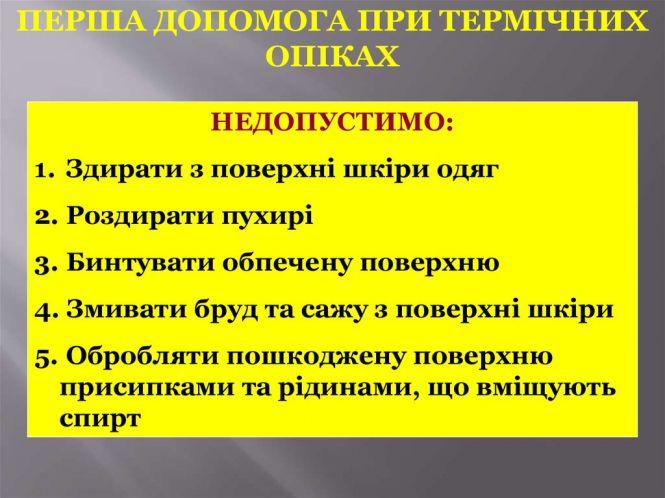 ПЕРША ДОПОМОГА ПРИ ТЕРМІЧНИХ ОПІКАХ

НЕДОПУСТИМО:

1. Здирати з поверхні шкіри одяг

2. Роздирати пухирі

3. Бинтувати обпечену поверхню

4. Змивати бруд та сажу з поверхні шкіри

5. Обробляти пошкоджену поверхню присипками та рідинами, що вміщують спирт